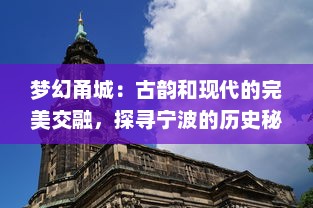 梦幻甬城：古韵和现代的完美交融，探寻宁波的历史秘